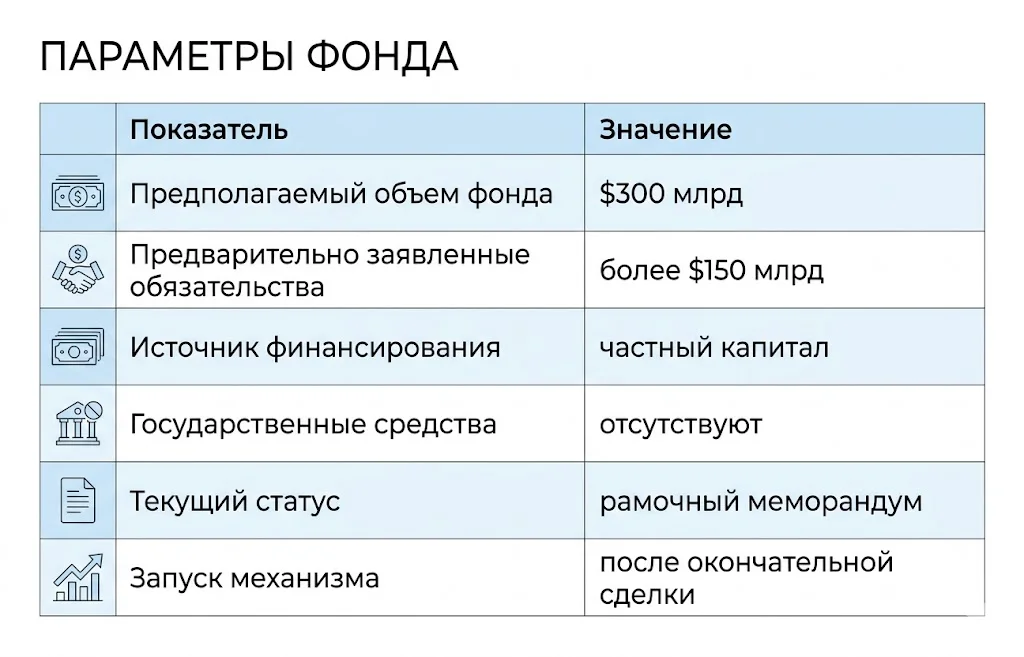 ПАРАМЕТРЫ ФОНДА

| | Показатель | Значение |
|---|---|---|
| | Предполагаемый объем фонда | \$300 млрд |
| | Предварительно заявленные обязательства | более \$150 млрд |
| | Источник финансирования | частный капитал |
| | Государственные средства | отсутствуют |
| | Текущий статус | рамочный меморандум |
| | Запуск механизма | после окончательной сделки |